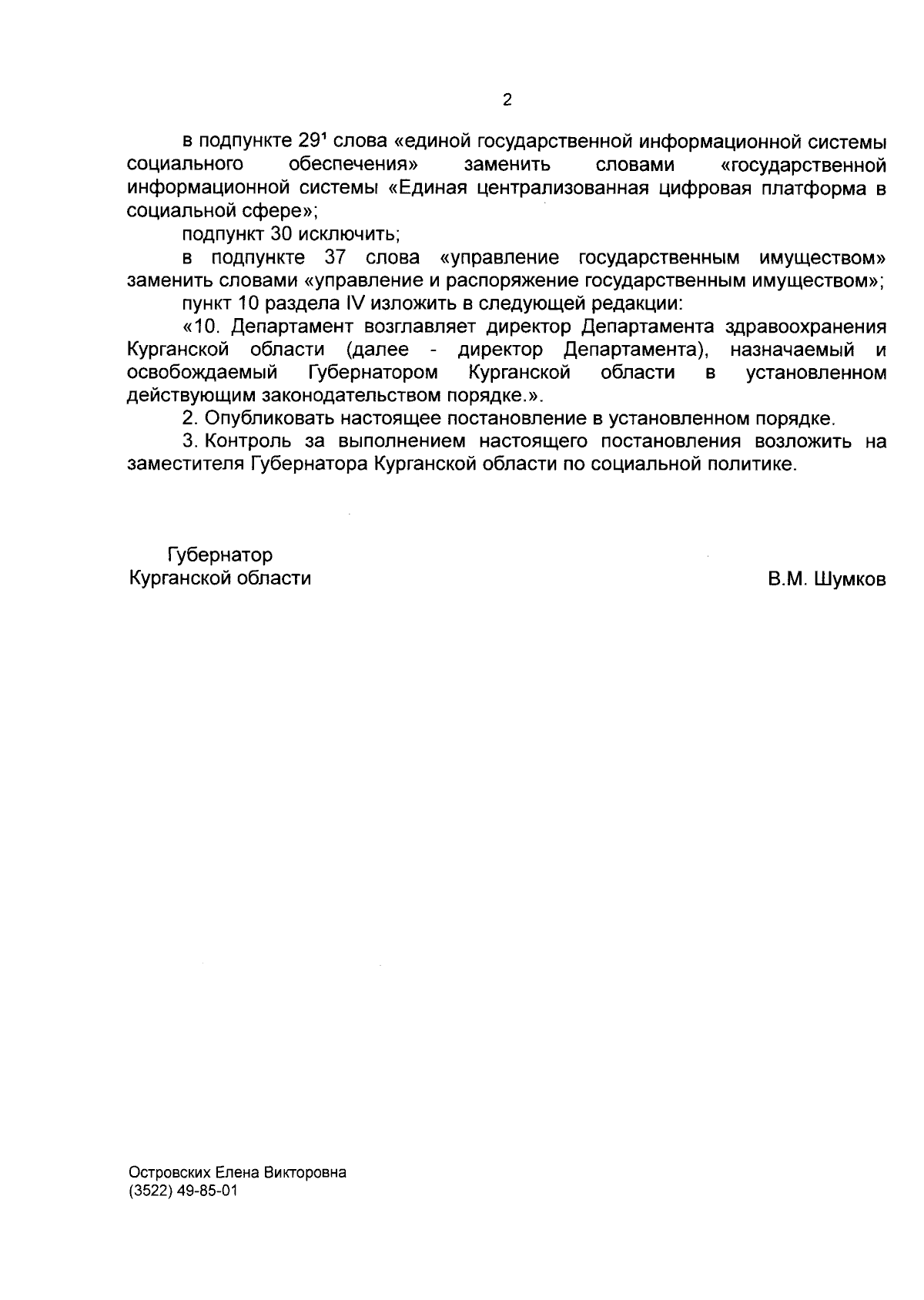 2

в подпункте $29^1$ слова «единой государственной информационной системы социального обеспечения» заменить словами «государственной информационной системы «Единая централизованная цифровая платформа в социальной сфере»;

подпункт 30 исключить;

в подпункте 37 слова «управление государственным имуществом» заменить словами «управление и распоряжение государственным имуществом»;

пункт 10 раздела IV изложить в следующей редакции:

«10. Департамент возглавляет директор Департамента здравоохранения Курганской области (далее - директор Департамента), назначаемый и освобождаемый Губернатором Курганской области в установленном действующим законодательством порядке.».

2. Опубликовать настоящее постановление в установленном порядке.

3. Контроль за выполнением настоящего постановления возложить на заместителя Губернатора Курганской области по социальной политике.

Губернатор
Курганской области

В.М. Шумков

Островских Елена Викторовна
(3522) 49-85-01